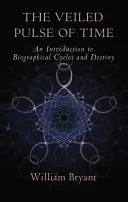 THE VEILED PULSE OF TIME

An Introduction to Biographical Cycles and Destiny

William Bryant